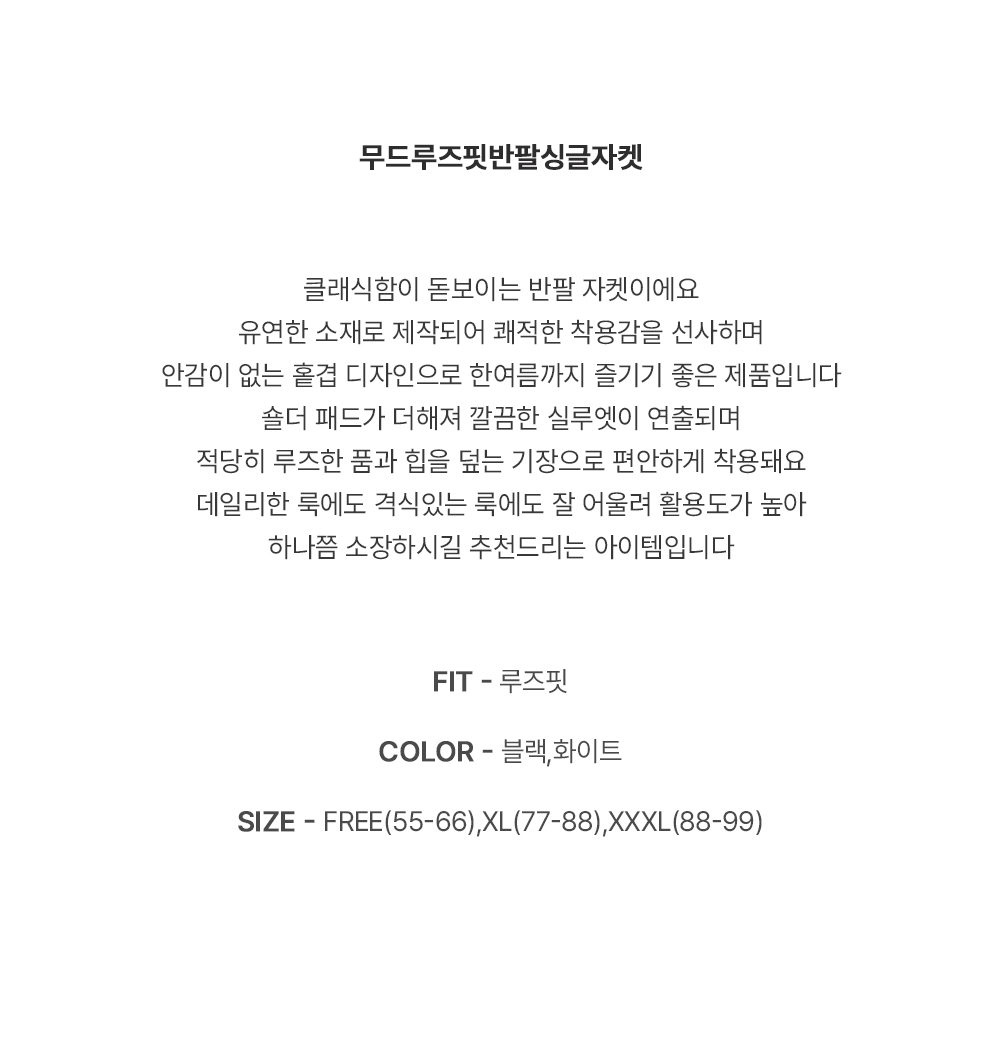 무드루즈핏반팔싱글자켓

클래식함이 돋보이는 반팔 자켓이에요
유연한 소재로 제작되어 쾌적한 착용감을 선사하며
안감이 없는 홑겹 디자인으로 한여름까지 즐기기 좋은 제품입니다
숄더 패드가 더해져 깔끔한 실루엣이 연출되며
적당히 루즈한 품과 힙을 덮는 기장으로 편안하게 착용돼요
데일리한 룩에도 격식있는 룩에도 잘 어울려 활용도가 높아
하나쯤 소장하시길 추천드리는 아이템입니다

FIT - 루즈핏

COLOR - 블랙,화이트

SIZE - FREE(55-66),XL(77-88),XXXL(88-99)